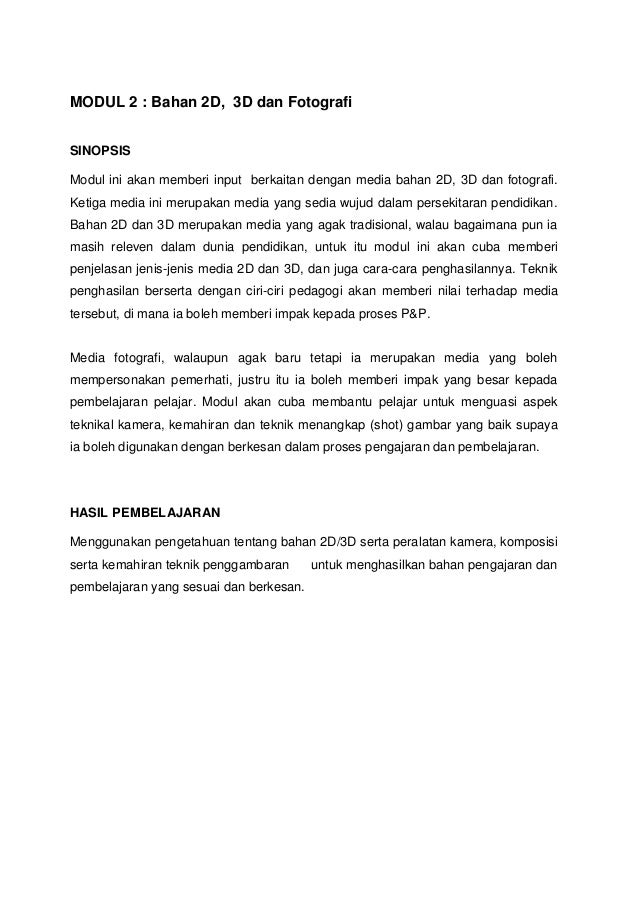 MODUL 2 : Bahan 2D, 3D dan Fotografi

SINOPSIS

Modul ini akan memberi input berkaitan dengan media bahan 2D, 3D dan fotografi. Ketiga media ini merupakan media yang sedia wujud dalam persekitaran pendidikan. Bahan 2D dan 3D merupakan media yang agak tradisional, walau bagaimana pun ia masih releven dalam dunia pendidikan, untuk itu modul ini akan cuba memberi penjelasan jenis-jenis media 2D dan 3D, dan juga cara-cara penghasilannya. Teknik penghasilan berserta dengan ciri-ciri pedagogi akan memberi nilai terhadap media tersebut, di mana ia boleh memberi impak kepada proses P&P.

Media fotografi, walaupun agak baru tetapi ia merupakan media yang boleh mempersonakan pemerhati, justru itu ia boleh memberi impak yang besar kepada pembelajaran pelajar. Modul akan cuba membantu pelajar untuk menguasi aspek teknikal kamera, kemahiran dan teknik menangkap (shot) gambar yang baik supaya ia boleh digunakan dengan berkesan dalam proses pengajaran dan pembelajaran.

HASIL PEMBELAJARAN

Menggunakan pengetahuan tentang bahan 2D/3D serta peralatan kamera, komposisi serta kemahiran teknik penggambaran untuk menghasilkan bahan pengajaran dan pembelajaran yang sesuai dan berkesan.